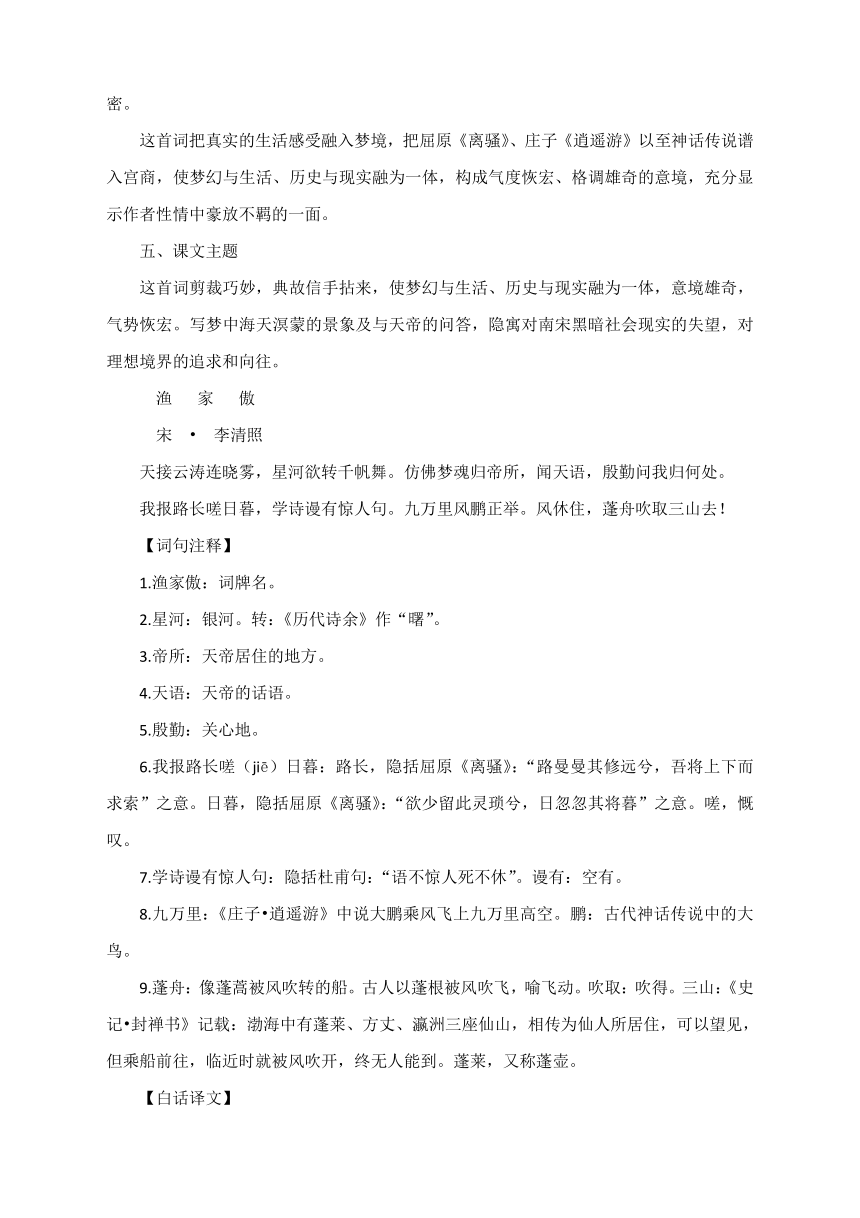 密。

这首词把真实的生活感受融入梦境，把屈原《离骚》、庄子《逍遥游》以至神话传说谱入宫商，使梦幻与生活、历史与现实融为一体，构成气度恢宏、格调雄奇的意境，充分显示作者性情中豪放不羁的一面。

五、课文主题

这首词剪裁巧妙，典故信手拈来，使梦幻与生活、历史与现实融为一体，意境雄奇，气势恢宏。写梦中海天溟蒙的景象及与天帝的问答，隐寓对南宋黑暗社会现实的失望，对理想境界的追求和向往。

渔 家 傲

宋 • 李清照

天接云涛连晓雾，星河欲转千帆舞。仿佛梦魂归帝所，闻天语，殷勤问我归何处。

我报路长嗟日暮，学诗谩有惊人句。九万里风鹏正举。风休住，蓬舟吹取三山去！

【词句注释】

1.渔家傲：词牌名。

2.星河：银河。转：《历代诗余》作“曙”。

3.帝所：天帝居住的地方。

4.天语：天帝的话语。

5.殷勤：关心地。

6.我报路长嗟（jiē）日暮：路长，隐括屈原《离骚》：“路曼曼其修远兮，吾将上下而求索”之意。日暮，隐括屈原《离骚》：“欲少留此灵琐兮，日忽忽其将暮”之意。嗟，慨叹。

7.学诗谩有惊人句：隐括杜甫句：“语不惊人死不休”。谩有：空有。

8.九万里：《庄子•逍遥游》中说大鹏乘风飞上九万里高空。鹏：古代神话传说中的大鸟。

9.蓬舟：像蓬蒿被风吹转的船。古人以蓬根被风吹飞，喻飞动。吹取：吹得。三山：《史记•封禅书》记载：渤海中有蓬莱、方丈、瀛洲三座仙山，相传为仙人所居住，可以望见，但乘船前往，临近时就被风吹开，终无人能到。蓬莱，又称蓬壶。

【白话译文】